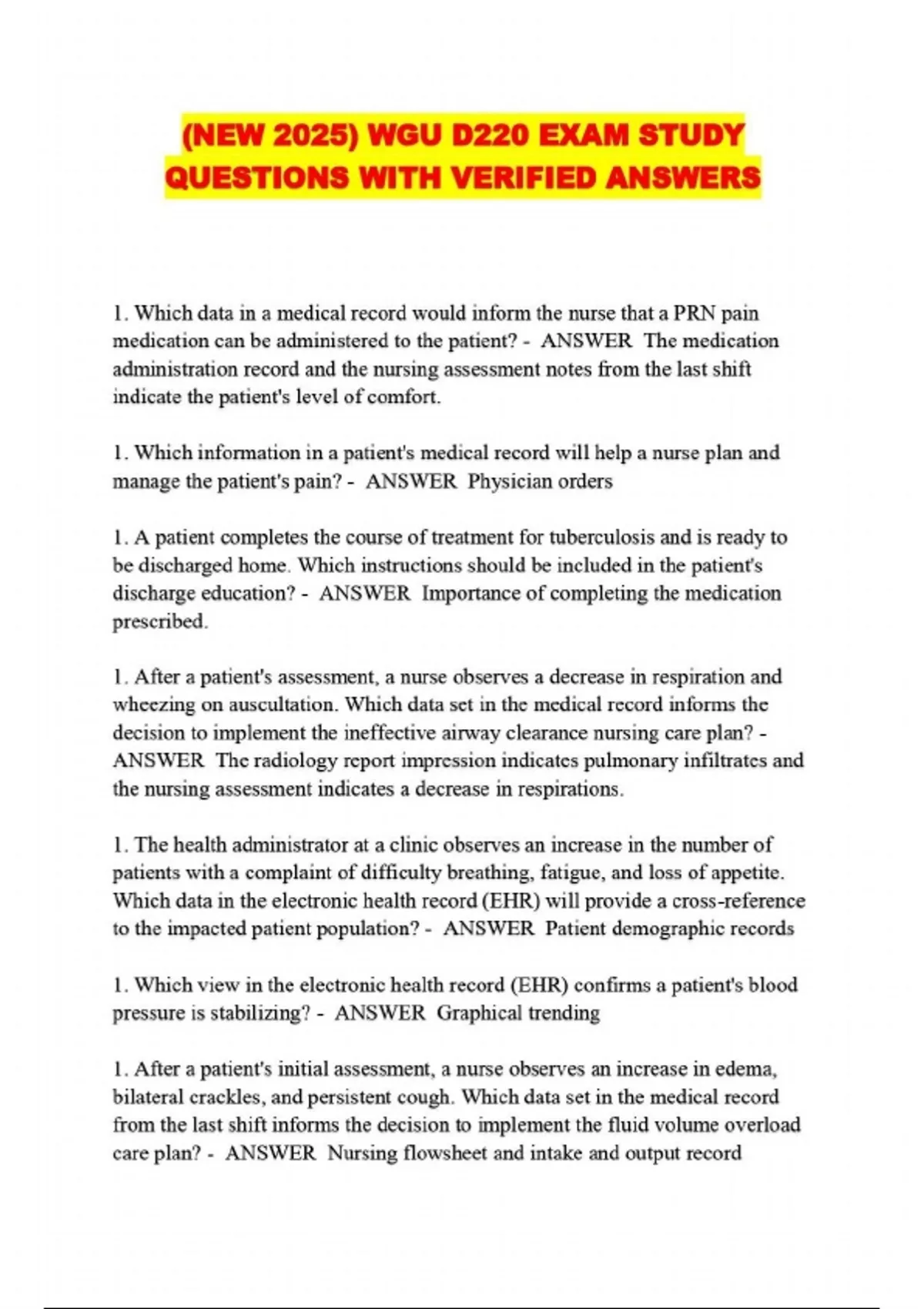 (NEW 2025) WGU D220 EXAM STUDY QUESTIONS WITH VERIFIED ANSWERS

1. Which data in a medical record would inform the nurse that a PRN pain medication can be administered to the patient? - ANSWER The medication administration record and the nursing assessment notes from the last shift indicate the patient's level of comfort.

1. Which information in a patient's medical record will help a nurse plan and manage the patient's pain? - ANSWER Physician orders

1. A patient completes the course of treatment for tuberculosis and is ready to be discharged home. Which instructions should be included in the patient's discharge education? - ANSWER Importance of completing the medication prescribed.

1. After a patient's assessment, a nurse observes a decrease in respiration and wheezing on auscultation. Which data set in the medical record informs the decision to implement the ineffective airway clearance nursing care plan? - ANSWER The radiology report impression indicates pulmonary infiltrates and the nursing assessment indicates a decrease in respirations.

1. The health administrator at a clinic observes an increase in the number of patients with a complaint of difficulty breathing, fatigue, and loss of appetite. Which data in the electronic health record (EHR) will provide a cross-reference to the impacted patient population? - ANSWER Patient demographic records

1. Which view in the electronic health record (EHR) confirms a patient's blood pressure is stabilizing? - ANSWER Graphical trending

1. After a patient's initial assessment, a nurse observes an increase in edema, bilateral crackles, and persistent cough. Which data set in the medical record from the last shift informs the decision to implement the fluid volume overload care plan? - ANSWER Nursing flowsheet and intake and output record